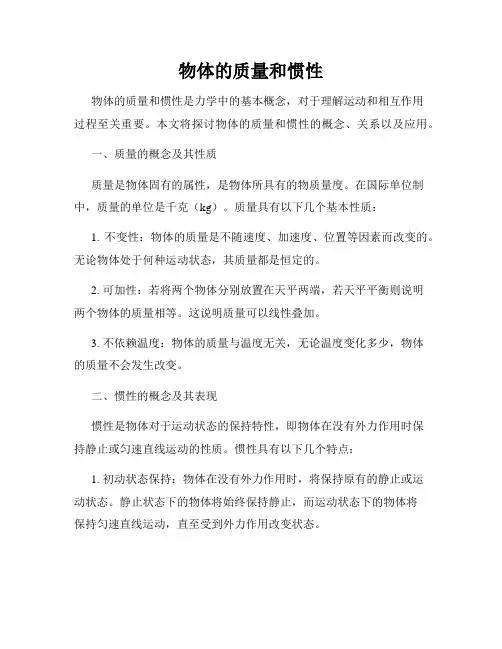 物体的质量和惯性

物体的质量和惯性是力学中的基本概念，对于理解运动和相互作用过程至关重要。本文将探讨物体的质量和惯性的概念、关系以及应用。

一、质量的概念及其性质

质量是物体固有的属性，是物体所具有的物质量度。在国际单位制中，质量的单位是千克（kg）。质量具有以下几个基本性质：

1. 不变性：物体的质量是不随速度、加速度、位置等因素而改变的。无论物体处于何种运动状态，其质量都是恒定的。

2. 可加性：若将两个物体分别放置在天平两端，若天平平衡则说明两个物体的质量相等。这说明质量可以线性叠加。

3. 不依赖温度：物体的质量与温度无关，无论温度变化多少，物体的质量不会发生改变。

二、惯性的概念及其表现

惯性是物体对于运动状态的保持特性，即物体在没有外力作用时保持静止或匀速直线运动的性质。惯性具有以下几个特点：

1. 初动状态保持：物体在没有外力作用时，将保持原有的静止或运动状态。静止状态下的物体将始终保持静止，而运动状态下的物体将保持匀速直线运动，直至受到外力作用改变状态。